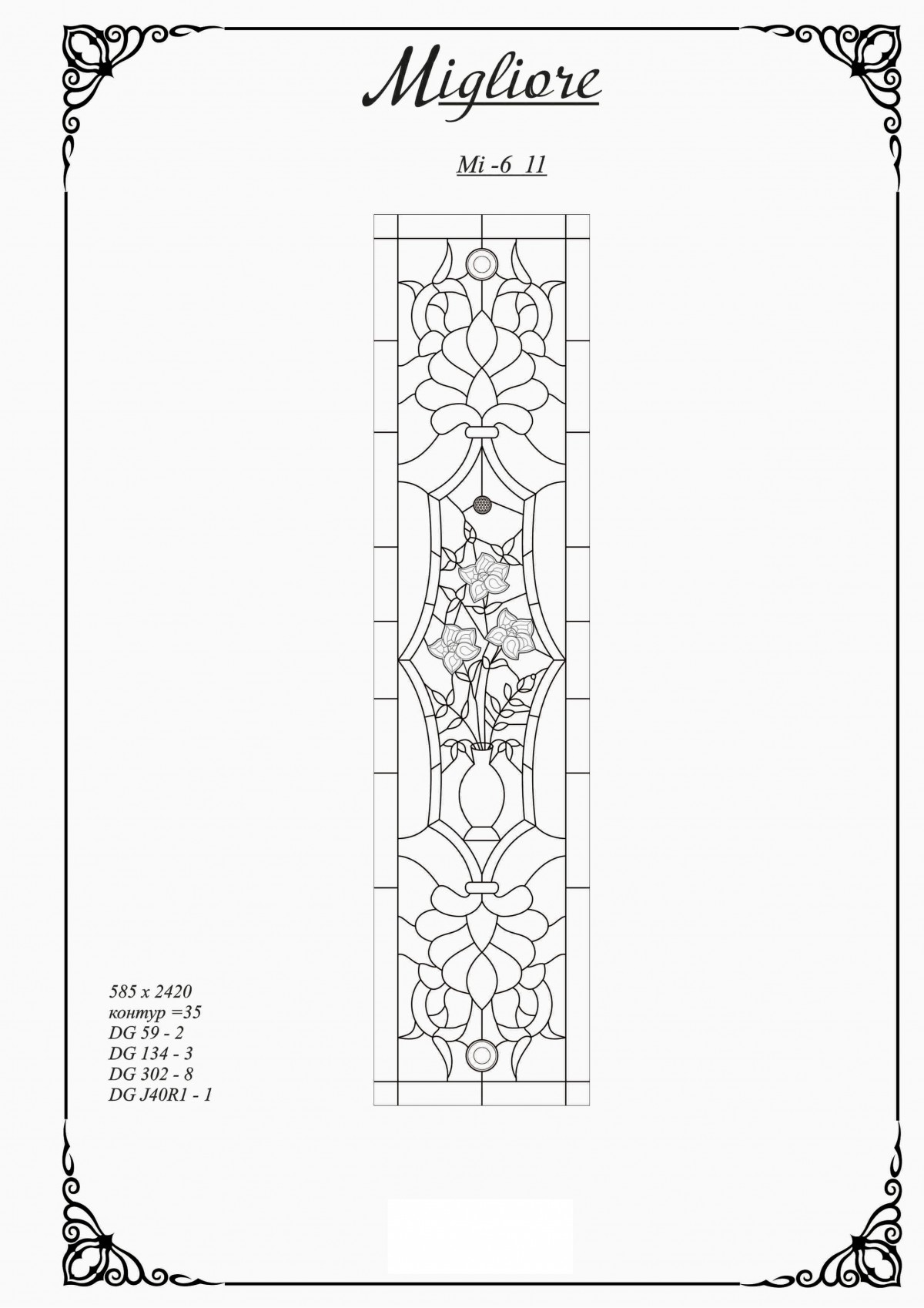 Migliore

Mi -6 11

585 x 2420
контур =35
DG 59 - 2
DG 134 - 3
DG 302 - 8
DG J40R1 - 1